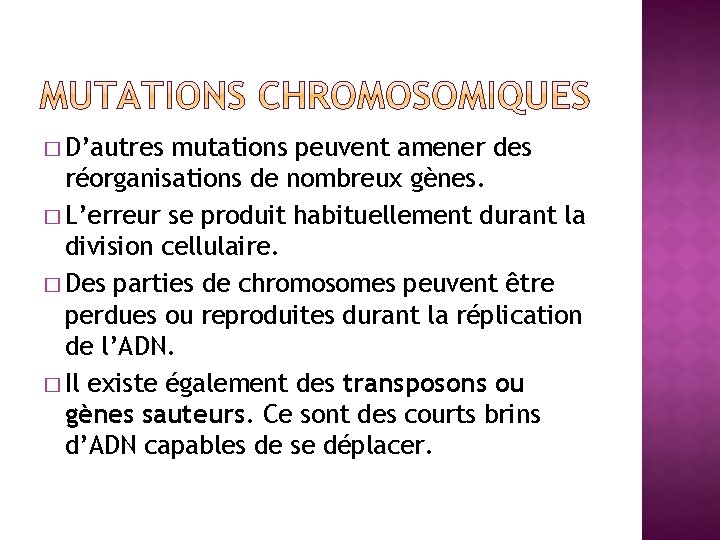 MUTATIONS CHROMOSOMIQUES

□ D’autres mutations peuvent amener des réorganisations de nombreux gènes.

□ L’erreur se produit habituellement durant la division cellulaire.

□ Des parties de chromosomes peuvent être perdues ou reproduites durant la réplication de l’ADN.

□ Il existe également des transposons ou gènes sauteurs. Ce sont des courts brins d’ADN capables de se déplacer.